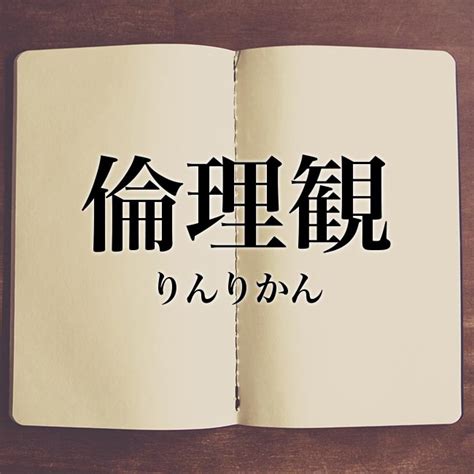 倫理観
りんりかん